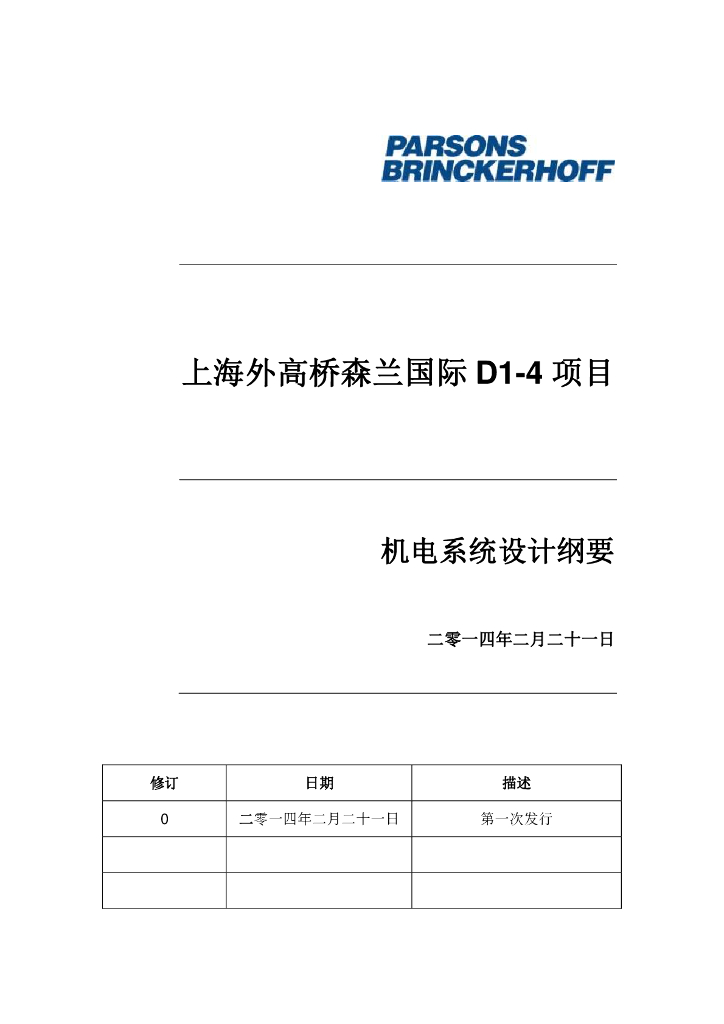 PARSONS
BRINCKERHOFF

上海外高桥森兰国际 D1-4 项目

机电系统设计纲要

二零一四年二月二十一日

| 修订 | 日期 | 描述 |
|---|---|---|
| 0 | 二零一四年二月二十一日 | 第一次发行 |
| | | |
| | | |